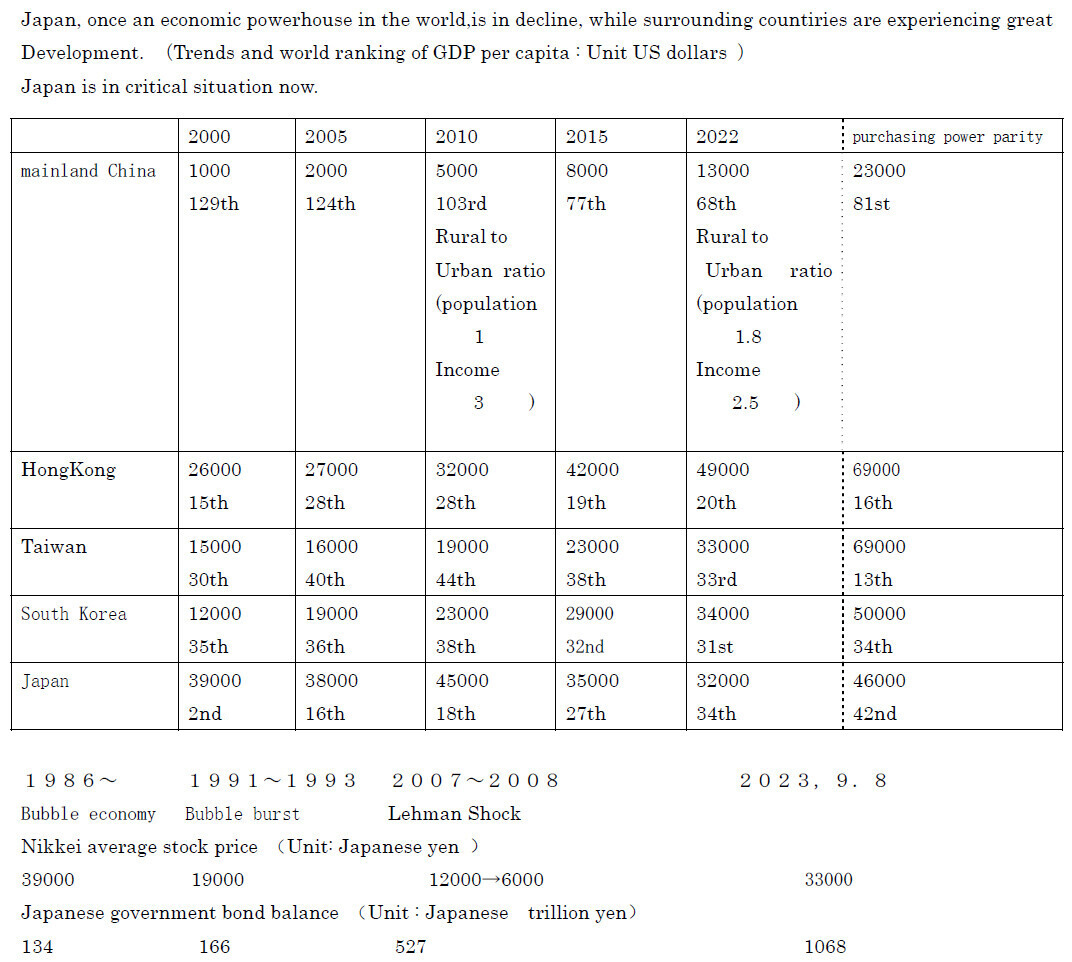 Japan, once an economic powerhouse in the world,is in decline, while surrounding countiries are experiencing great Development. （Trends and world ranking of GDP per capita：Unit US dollars ）
Japan is in critical situation now.

| | 2000 | 2005 | 2010 | 2015 | 2022 | purchasing power parity |
|---|---|---|---|---|---|---|
| mainland China | 1000 129th | 2000 124th | 5000 103rd Rural to Urban ratio (population 1 Income 3 ) | 8000 77th | 13000 68th Rural to Urban ratio (population 1.8 Income 2.5 ) | 23000 81st |
| HongKong | 26000 15th | 27000 28th | 32000 28th | 42000 19th | 49000 20th | 69000 16th |
| Taiwan | 15000 30th | 16000 40th | 19000 44th | 23000 38th | 33000 33rd | 69000 13th |
| South Korea | 12000 35th | 19000 36th | 23000 38th | 29000 32nd | 34000 31st | 50000 34th |
| Japan | 39000 2nd | 38000 16th | 45000 18th | 35000 27th | 32000 34th | 46000 42nd |

１９８６～ １９９１～１９９３ ２００７～２００８ ２０２３，９．８
Bubble economy Bubble burst Lehman Shock
Nikkei average stock price （Unit: Japanese yen ）
39000 19000 12000→6000 33000
Japanese government bond balance （Unit：Japanese trillion yen）
134 166 527 1068